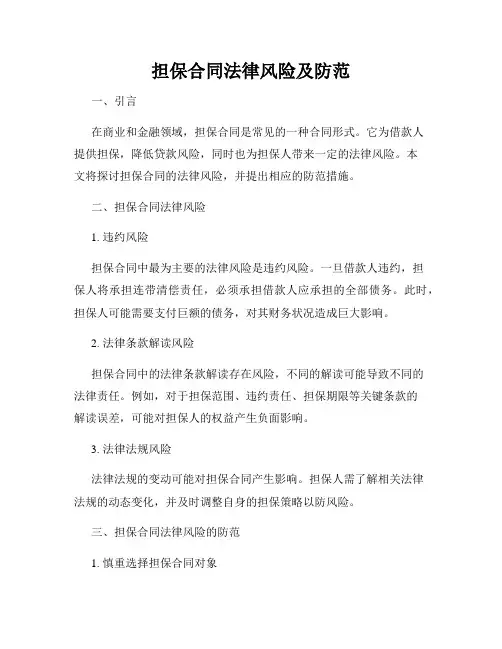 担保合同法律风险及防范

一、引言

在商业和金融领域，担保合同是常见的一种合同形式。它为借款人提供担保，降低贷款风险，同时也为担保人带来一定的法律风险。本文将探讨担保合同的法律风险，并提出相应的防范措施。

二、担保合同法律风险

1. 违约风险

担保合同中最为主要的法律风险是违约风险。一旦借款人违约，担保人将承担连带清偿责任，必须承担借款人应承担的全部债务。此时，担保人可能需要支付巨额的债务，对其财务状况造成巨大影响。

2. 法律条款解读风险

担保合同中的法律条款解读存在风险，不同的解读可能导致不同的法律责任。例如，对于担保范围、违约责任、担保期限等关键条款的解读误差，可能对担保人的权益产生负面影响。

3. 法律法规风险

法律法规的变动可能对担保合同产生影响。担保人需了解相关法律法规的动态变化，并及时调整自身的担保策略以防风险。

三、担保合同法律风险的防范

1. 慎重选择担保合同对象